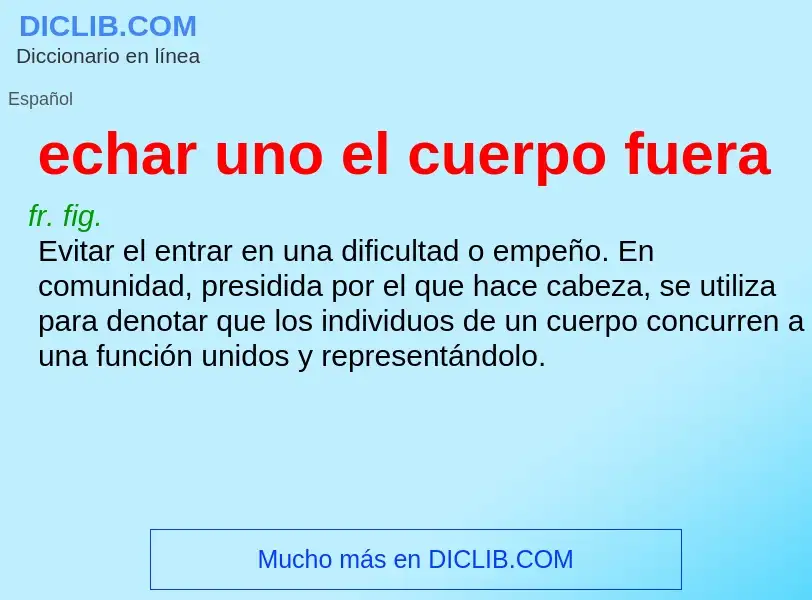 DICLIB.COM
Diccionario en línea

Español

echar uno el cuerpo fuera

fr. fig.
Evitar el entrar en una dificultad o empeño. En comunidad, presidida por el que hace cabeza, se utiliza para denotar que los individuos de un cuerpo concurren a una función unidos y representándolo.

Mucho más en DICLIB.COM